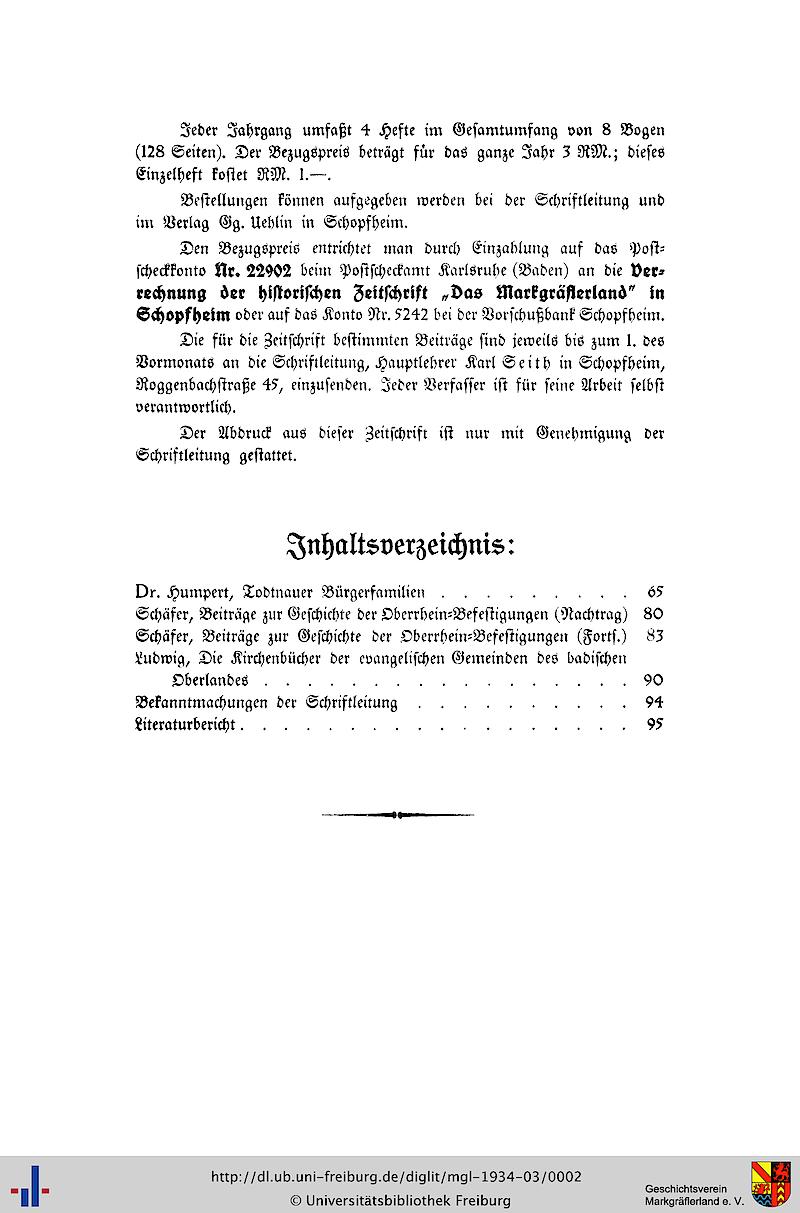 Jeder Jahrgang umfaßt 4 Hefte im Gesamtumfang von 8 Bogen (128 Seiten). Der Bezugspreis beträgt für das ganze Jahr 3 RM.; dieses Einzelheft kostet RM. 1.—.

Bestellungen können aufgegeben werden bei der Schriftleitung und im Verlag Gg. Uehlin in Schopfheim.

Den Bezugspreis entrichtet man durch Einzahlung auf das Postscheckkonto Nr. 22902 beim Postscheckamt Karlsruhe (Baden) an die Verrechnung der historischen Zeitschrift „Das Markgräflerland" in Schopfheim oder auf das Konto Nr. 5242 bei der Vorschußbank Schopfheim.

Die für die Zeitschrift bestimmten Beiträge sind jeweils bis zum 1. des Vormonats an die Schriftleitung, Hauptlehrer Karl Seith in Schopfheim, Roggenbachstraße 45, einzusenden. Jeder Verfasser ist für seine Arbeit selbst verantwortlich.

Der Abdruck aus dieser Zeitschrift ist nur mit Genehmigung der Schriftleitung gestattet.

Inhaltsverzeichnis:

Dr. Humpert, Todtnauer Bürgerfamilien 65
Schäfer, Beiträge zur Geschichte der Oberrhein-Befestigungen (Nachtrag) 80
Schäfer, Beiträge zur Geschichte der Oberrhein-Befestigungen (Forts.) 83
Ludwig, Die Kirchenbücher der evangelischen Gemeinden des badischen Oberlandes 90
Bekanntmachungen der Schriftleitung 94
Literaturbericht 95

http://dl.ub.uni-freiburg.de/diglit/mgl-1934-03/0002
© Universitätsbibliothek Freiburg

Geschichtsverein
Markgräflerland e. V.